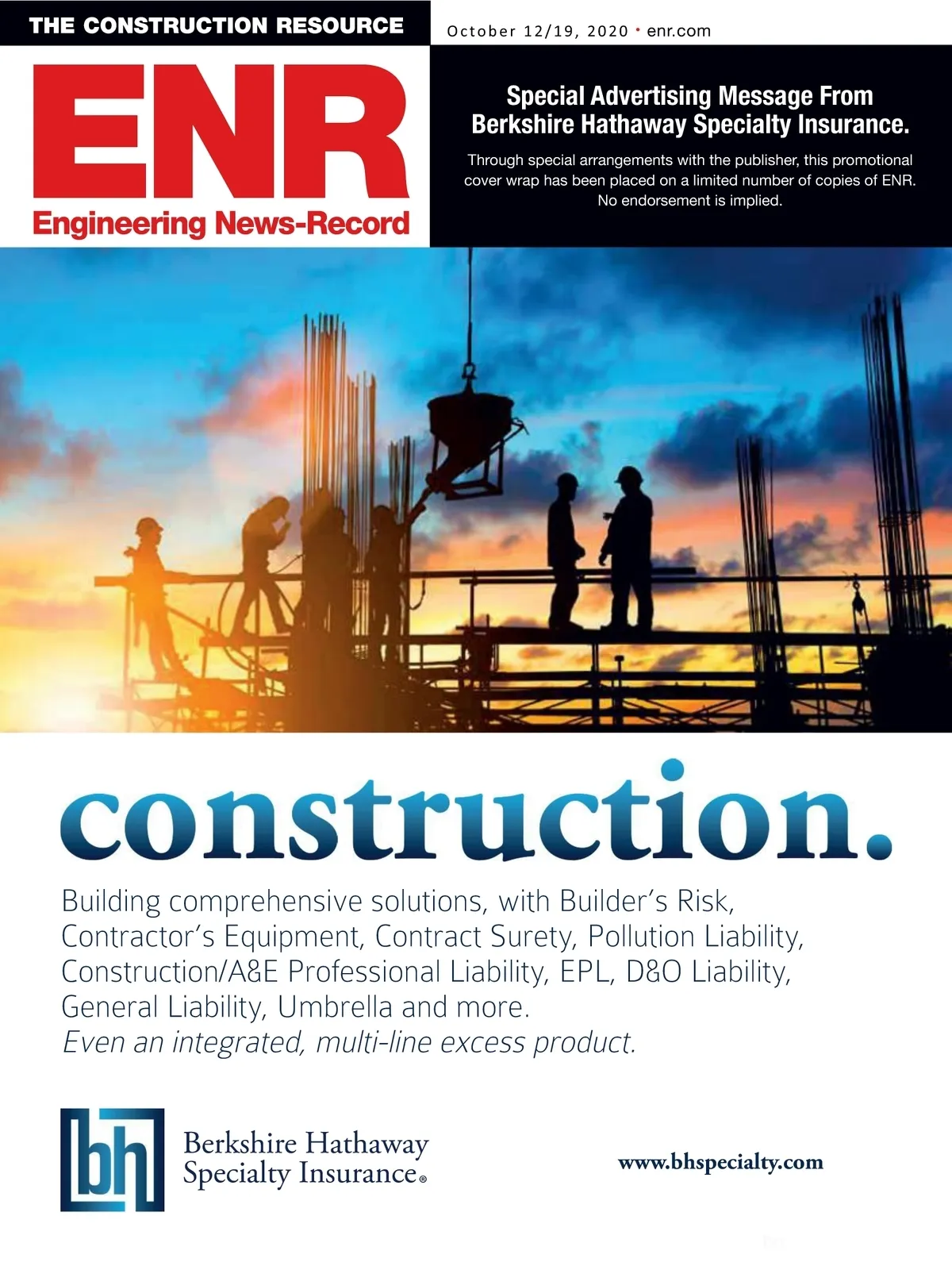 THE CONSTRUCTION RESOURCE

October 12/19, 2020 • enr.com

ENR

Engineering News-Record

Special Advertising Message From Berkshire Hathaway Specialty Insurance.

Through special arrangements with the publisher, this promotional cover wrap has been placed on a limited number of copies of ENR. No endorsement is implied.

construction.

Building comprehensive solutions, with Builder's Risk, Contractor's Equipment, Contract Surety, Pollution Liability, Construction/A&E Professional Liability, EPL, D&O Liability, General Liability, Umbrella and more.
Even an integrated, multi-line excess product.

bh

Berkshire Hathaway
Specialty Insurance®

www.bhspecialty.com